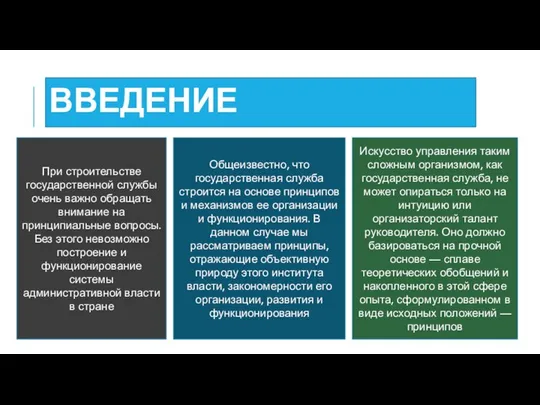 ВВЕДЕНИЕ

При строительстве государственной службы очень важно обращать внимание на принципиальные вопросы. Без этого невозможно построение и функционирование системы административной власти в стране

Общеизвестно, что государственная служба строится на основе принципов и механизмов ее организации и функционирования. В данном случае мы рассматриваем принципы, отражающие объективную природу этого института власти, закономерности его организации, развития и функционирования

Искусство управления таким сложным организмом, как государственная служба, не может опираться только на интуицию или организаторский талант руководителя. Оно должно базироваться на прочной основе — сплаве теоретических обобщений и накопленного в этой сфере опыта, сформулированном в виде исходных положений — принципов